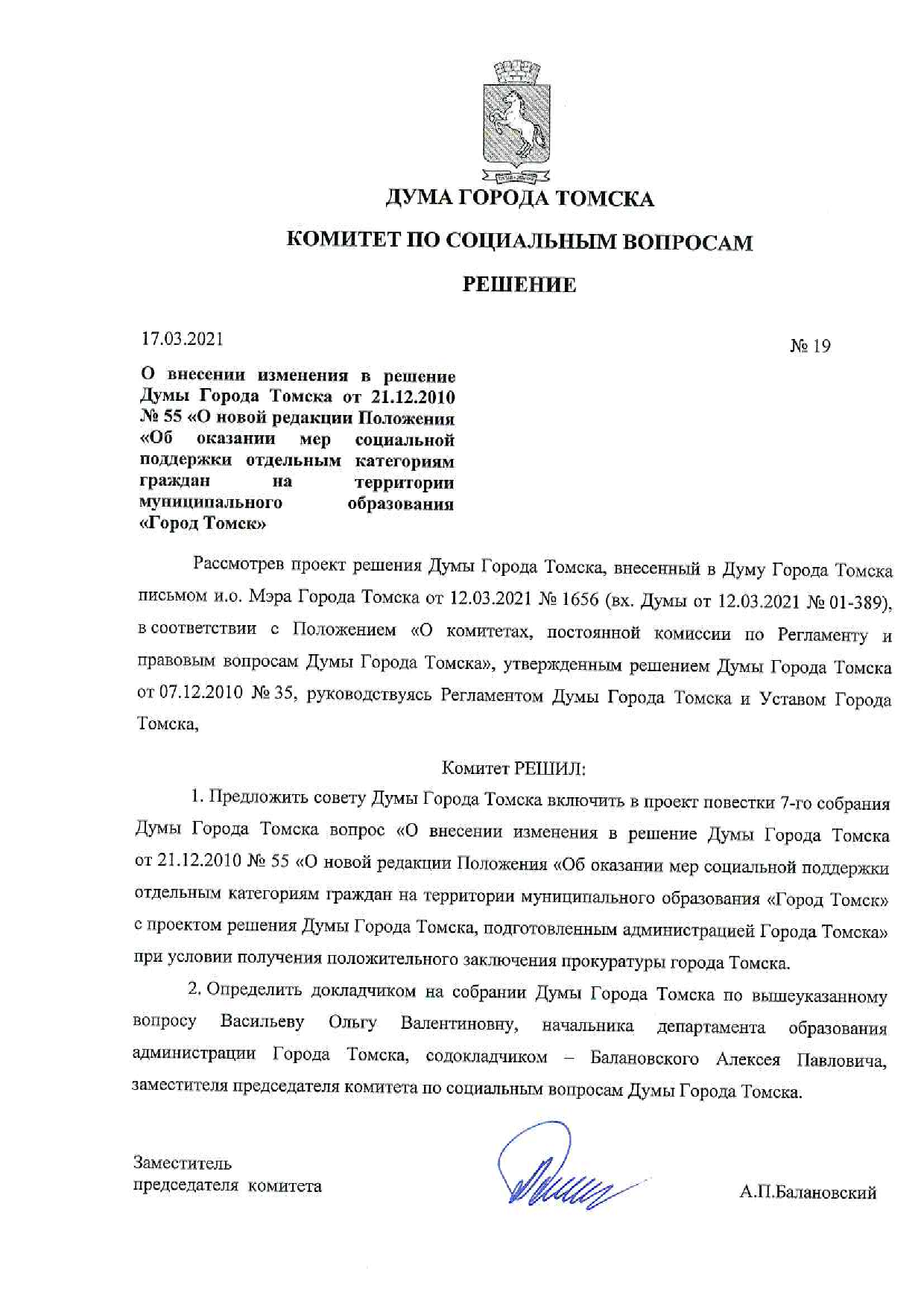 ДУМА ГОРОДА ТОМСКА

КОМИТЕТ ПО СОЦИАЛЬНЫМ ВОПРОСАМ

РЕШЕНИЕ

17.03.2021

№ 19

О внесении изменения в решение Думы Города Томска от 21.12.2010 № 55 «О новой редакции Положения «Об оказании мер социальной поддержки отдельным категориям граждан на территории муниципального образования «Город Томск»

Рассмотрев проект решения Думы Города Томска, внесенный в Думу Города Томска письмом и.о. Мэра Города Томска от 12.03.2021 № 1656 (вх. Думы от 12.03.2021 № 01-389), в соответствии с Положением «О комитетах, постоянной комиссии по Регламенту и правовым вопросам Думы Города Томска», утвержденным решением Думы Города Томска от 07.12.2010 № 35, руководствуясь Регламентом Думы Города Томска и Уставом Города Томска,

Комитет РЕШИЛ:

1. Предложить совету Думы Города Томска включить в проект повестки 7-го собрания Думы Города Томска вопрос «О внесении изменения в решение Думы Города Томска от 21.12.2010 № 55 «О новой редакции Положения «Об оказании мер социальной поддержки отдельным категориям граждан на территории муниципального образования «Город Томск» с проектом решения Думы Города Томска, подготовленным администрацией Города Томска» при условии получения положительного заключения прокуратуры города Томска.

2. Определить докладчиком на собрании Думы Города Томска по вышеуказанному вопросу Васильеву Ольгу Валентиновну, начальника департамента образования администрации Города Томска, содокладчиком – Балановского Алексея Павловича, заместителя председателя комитета по социальным вопросам Думы Города Томска.

Заместитель
председателя комитета

А.П.Балановский